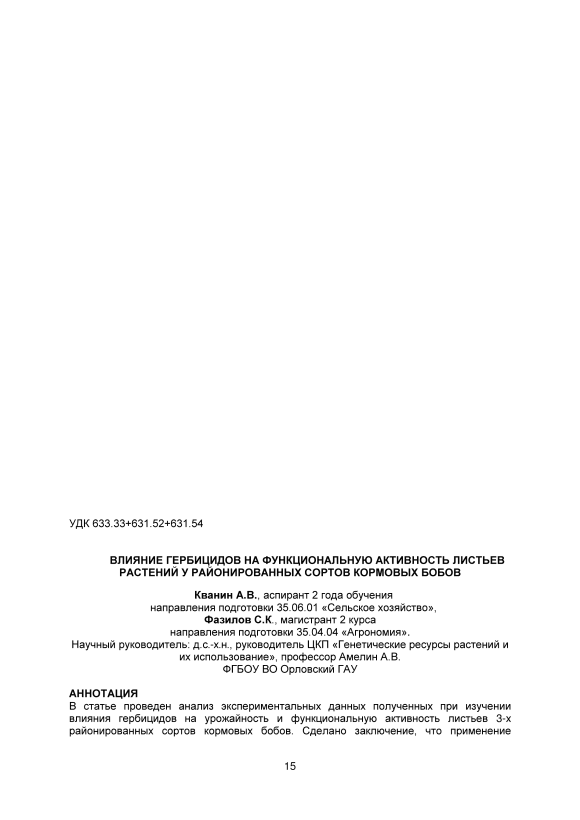 УДК 633.33+631.52+631.54

ВЛИЯНИЕ ГЕРБИЦИДОВ НА ФУНКЦИОНАЛЬНУЮ АКТИВНОСТЬ ЛИСТЬЕВ РАСТЕНИЙ У РАЙОНИРОВАННЫХ СОРТОВ КОРМОВЫХ БОБОВ

Кванин А.В., аспирант 2 года обучения
направления подготовки 35.06.01 «Сельское хозяйство»,
Фазилов С.К., магистрант 2 курса
направления подготовки 35.04.04 «Агрономия».
Научный руководитель: д.с.-х.н., руководитель ЦКП «Генетические ресурсы растений и их использование», профессор Амелин А.В.
ФГБОУ ВО Орловский ГАУ

АННОТАЦИЯ
В статье проведен анализ экспериментальных данных полученных при изучении влияния гербицидов на урожайность и функциональную активность листьев 3-х районированных сортов кормовых бобов. Сделано заключение, что применение

15